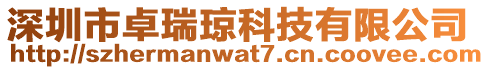 深圳市卓瑞琼科技有限公司
http://szhermanwat7.cn.coovee.com